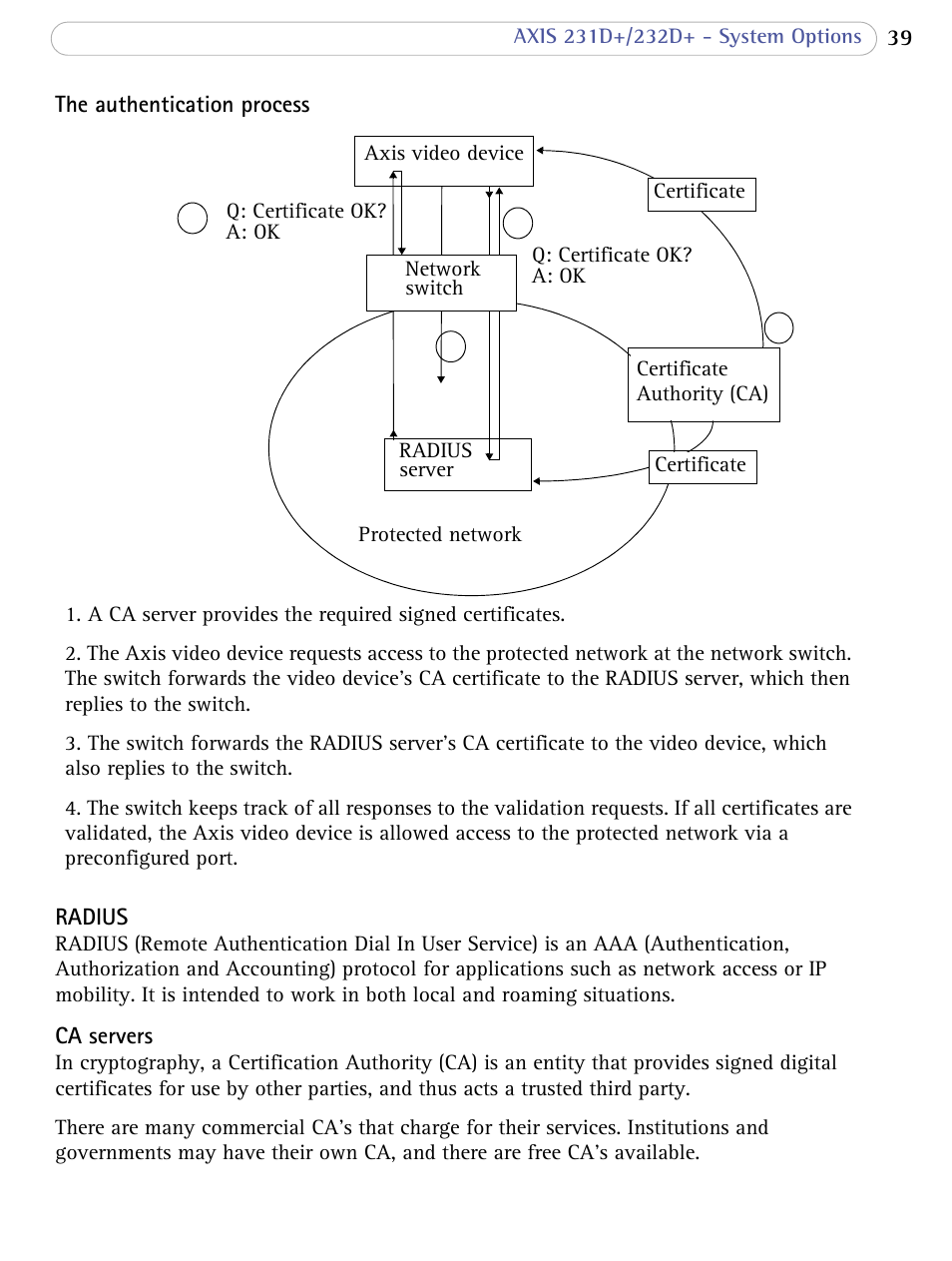 AXIS 231D+/232D+ - System Options 39

The authentication process

Axis video device

Certificate

Q: Certificate OK?
A: OK

Q: Certificate OK?
A: OK

Network switch

Certificate Authority (CA)

RADIUS server

Certificate

Protected network

1. A CA server provides the required signed certificates.

2. The Axis video device requests access to the protected network at the network switch. The switch forwards the video device's CA certificate to the RADIUS server, which then replies to the switch.

3. The switch forwards the RADIUS server's CA certificate to the video device, which also replies to the switch.

4. The switch keeps track of all responses to the validation requests. If all certificates are validated, the Axis video device is allowed access to the protected network via a preconfigured port.

RADIUS
RADIUS (Remote Authentication Dial In User Service) is an AAA (Authentication, Authorization and Accounting) protocol for applications such as network access or IP mobility. It is intended to work in both local and roaming situations.

CA servers
In cryptography, a Certification Authority (CA) is an entity that provides signed digital certificates for use by other parties, and thus acts a trusted third party.

There are many commercial CA's that charge for their services. Institutions and governments may have their own CA, and there are free CA's available.